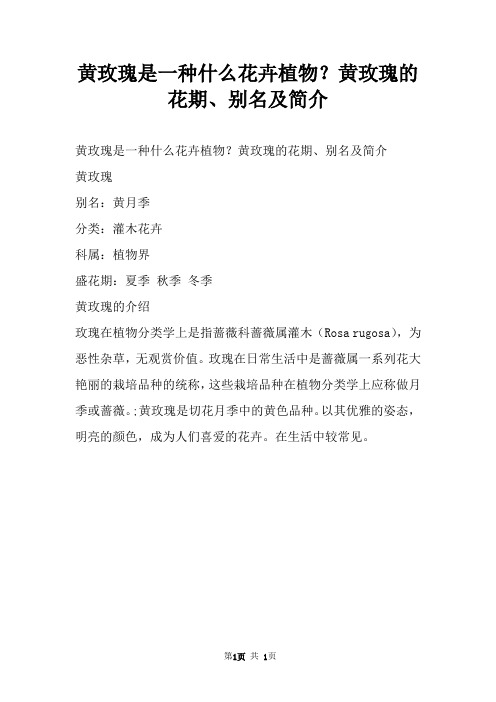 黄玫瑰是一种什么花卉植物？黄玫瑰的花期、别名及简介

黄玫瑰是一种什么花卉植物？黄玫瑰的花期、别名及简介

黄玫瑰

别名：黄月季

分类：灌木花卉

科属：植物界

盛花期：夏季 秋季 冬季

黄玫瑰的介绍

玫瑰在植物分类学上是指蔷薇科蔷薇属灌木（Rosa rugosa），为恶性杂草，无观赏价值。玫瑰在日常生活中是蔷薇属一系列花大艳丽的栽培品种的统称，这些栽培品种在植物分类学上应称做月季或蔷薇。;黄玫瑰是切花月季中的黄色品种。以其优雅的姿态，明亮的颜色，成为人们喜爱的花卉。在生活中较常见。

第1页 共 1页